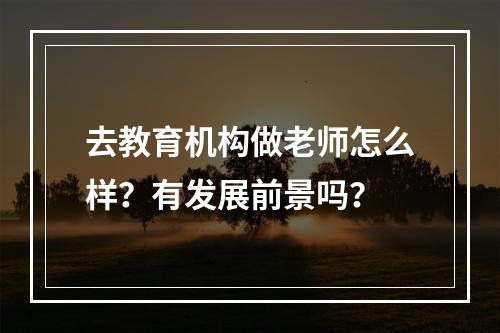 去教育机构做老师怎么样？有发展前景吗？